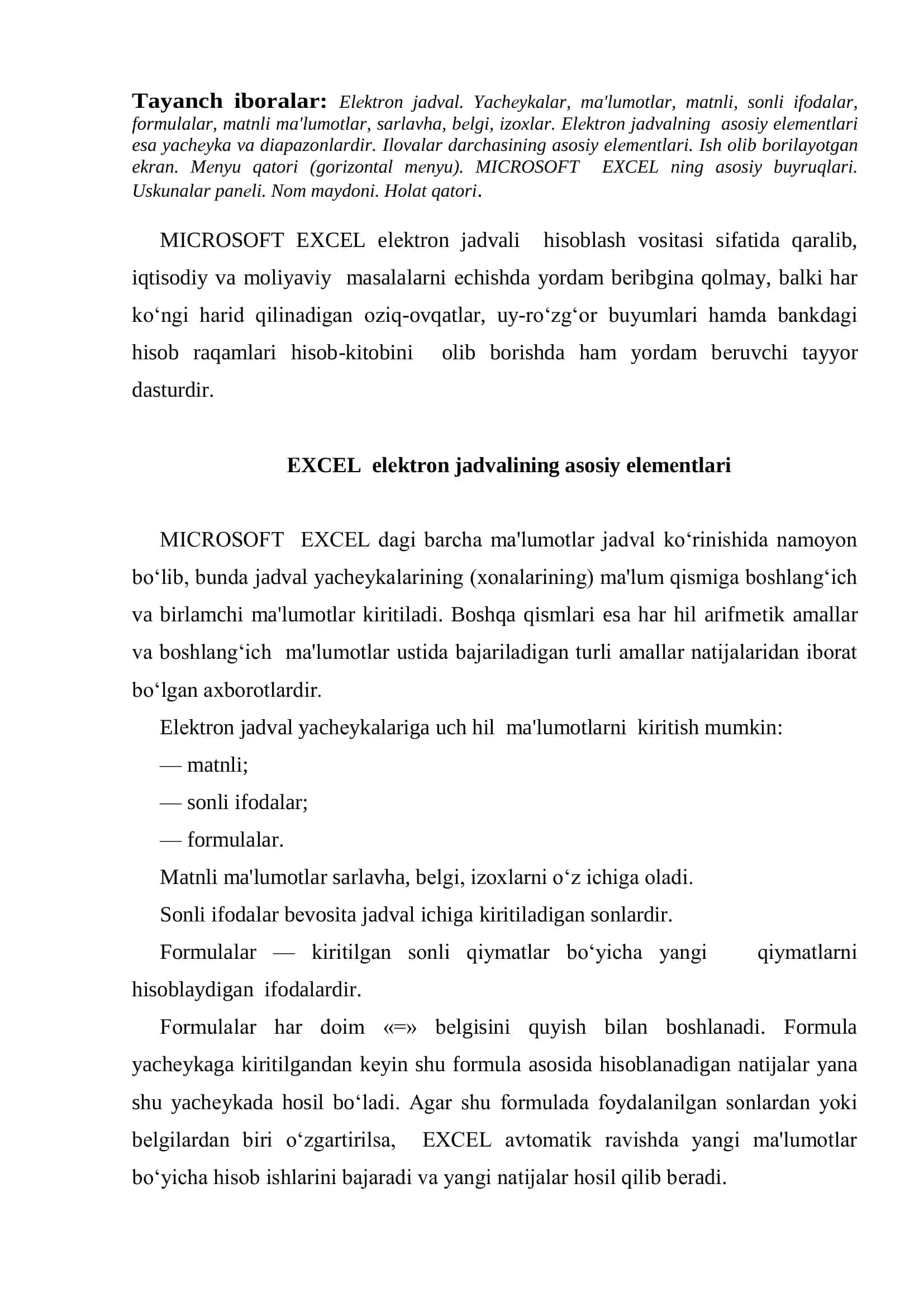 Tayanch iboralar: Elektron jadval. Yacheykalar, ma'lumotlar, matnli, sonli ifodalar, formulalar, matnli ma'lumotlar, sarlavha, belgi, izoxlar. Elektron jadvalning asosiy elementlari esa yacheyka va diapazonlardir. Ilovalar darchasining asosiy elementlari. Ish olib borilayotgan ekran. Menyu qatori (gorizontal menyu). MICROSOFT EXCEL ning asosiy buyruqlari. Uskunalar paneli. Nom maydoni. Holat qatori.

MICROSOFT EXCEL elektron jadvali hisoblash vositasi sifatida qaralib, iqtisodiy va moliyaviy masalalarni echishda yordam beribgina qolmay, balki har ko‘ngi harid qilinadigan oziq-ovqatlar, uy-ro‘zg‘or buyumlari hamda bankdagi hisob raqamlari hisob-kitobini olib borishda ham yordam beruvchi tayyor dasturdir.

EXCEL elektron jadvalining asosiy elementlari

MICROSOFT EXCEL dagi barcha ma'lumotlar jadval ko‘rinishida namoyon bo‘lib, bunda jadval yacheykalarining (xonalarining) ma'lum qismiga boshlang‘ich va birlamchi ma'lumotlar kiritiladi. Boshqa qismlari esa har hil arifmetik amallar va boshlang‘ich ma'lumotlar ustida bajariladigan turli amallar natijalaridan iborat bo‘lgan axborotlardir.

Elektron jadval yacheykalariga uch hil ma'lumotlarni kiritish mumkin:

— matnli;

— sonli ifodalar;

— formulalar.

Matnli ma'lumotlar sarlavha, belgi, izoxlarni o‘z ichiga oladi.

Sonli ifodalar bevosita jadval ichiga kiritiladigan sonlardir.

Formulalar — kiritilgan sonli qiymatlar bo‘yicha yangi qiymatlarni hisoblaydigan ifodalardir.

Formulalar har doim «=» belgisini quyish bilan boshlanadi. Formula yacheykaga kiritilgandan keyin shu formula asosida hisoblanadigan natijalar yana shu yacheykada hosil bo‘ladi. Agar shu formulada foydalanilgan sonlardan yoki belgilardan biri o‘zgartirilsa, EXCEL avtomatik ravishda yangi ma'lumotlar bo‘yicha hisob ishlarini bajaradi va yangi natijalar hosil qilib beradi.